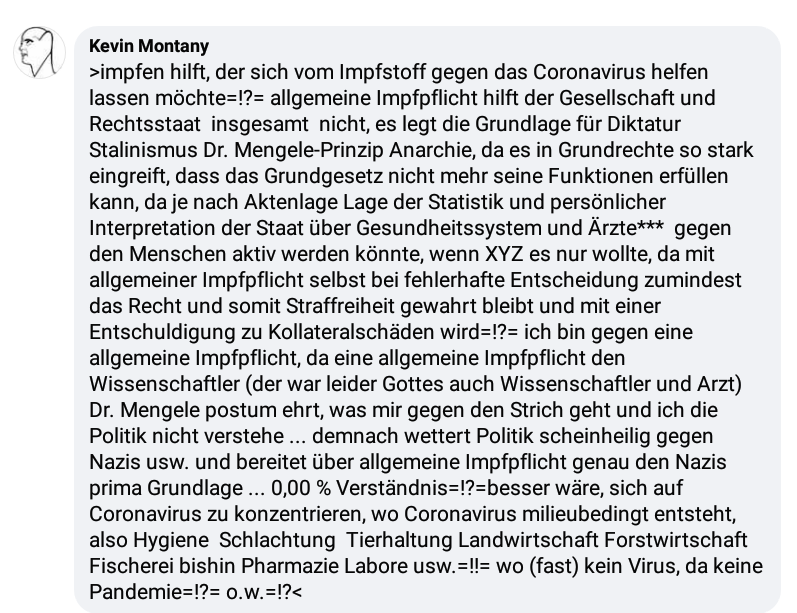 Kevin Montany
>impfen hilft, der sich vom Impfstoff gegen das Coronavirus helfen lassen möchte=!?= allgemeine Impfpflicht hilft der Gesellschaft und Rechtsstaat insgesamt nicht, es legt die Grundlage für Diktatur Stalinismus Dr. Mengele-Prinzip Anarchie, da es in Grundrechte so stark eingreift, dass das Grundgesetz nicht mehr seine Funktionen erfüllen kann, da je nach Aktenlage Lage der Statistik und persönlicher Interpretation der Staat über Gesundheitssystem und Ärzte*** gegen den Menschen aktiv werden könnte, wenn XYZ es nur wollte, da mit allgemeiner Impfpflicht selbst bei fehlerhafte Entscheidung zumindest das Recht und somit Straffreiheit gewahrt bleibt und mit einer Entschuldigung zu Kollateralschäden wird=!?= ich bin gegen eine allgemeine Impfpflicht, da eine allgemeine Impfpflicht den Wissenschaftler (der war leider Gottes auch Wissenschaftler und Arzt) Dr. Mengele postum ehrt, was mir gegen den Strich geht und ich die Politik nicht verstehe ... demnach wettert Politik scheinheilig gegen Nazis usw. und bereitet über allgemeine Impfpflicht genau den Nazis prima Grundlage ... 0,00 % Verständnis=!?=besser wäre, sich auf Coronavirus zu konzentrieren, wo Coronavirus milieubedingt entsteht, also Hygiene Schlachtung Tierhaltung Landwirtschaft Forstwirtschaft Fischerei bishin Pharmazie Labore usw.=!!= wo (fast) kein Virus, da keine Pandemie=!?= o.w.=!?<